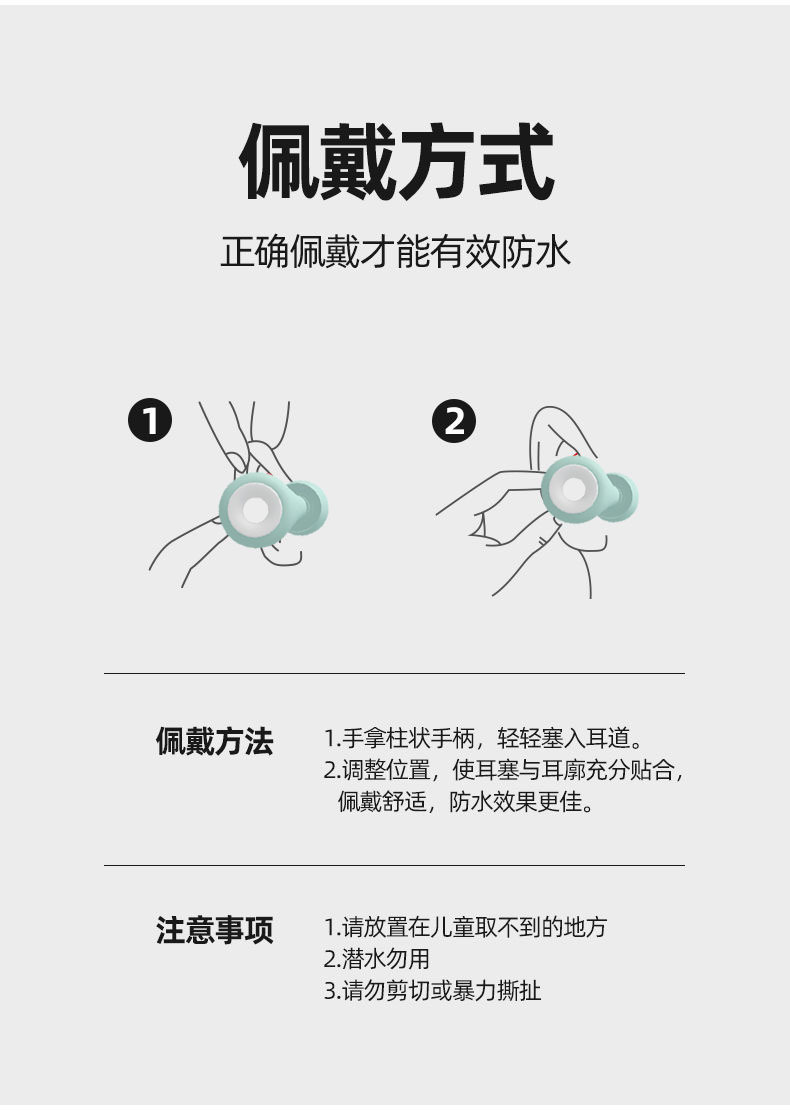 佩戴方式

正确佩戴才能有效防水

1

2

佩戴方法

1.手拿柱状手柄，轻轻塞入耳道。
2.调整位置，使耳塞与耳廓充分贴合，佩戴舒适，防水效果更佳。

注意事项

1.请放置在儿童取不到的地方
2.潜水勿用
3.请勿剪切或暴力撕扯